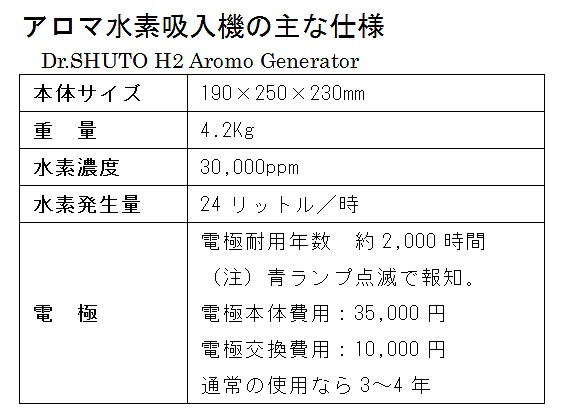 アロマ水素吸入機の主な仕様

Dr.SHUTO H2 Aromo Generator

| 本体サイズ | 190×250×230mm |
|---|---|
| 重 量 | 4.2Kg |
| 水素濃度 | 30,000ppm |
| 水素発生量 | 24リットル／時 |
| 電 極 | 電極耐用年数 約2,000時間 （注）青ランプ点滅で報知。 電極本体費用：35,000円 電極交換費用：10,000円 通常の使用なら3～4年 |